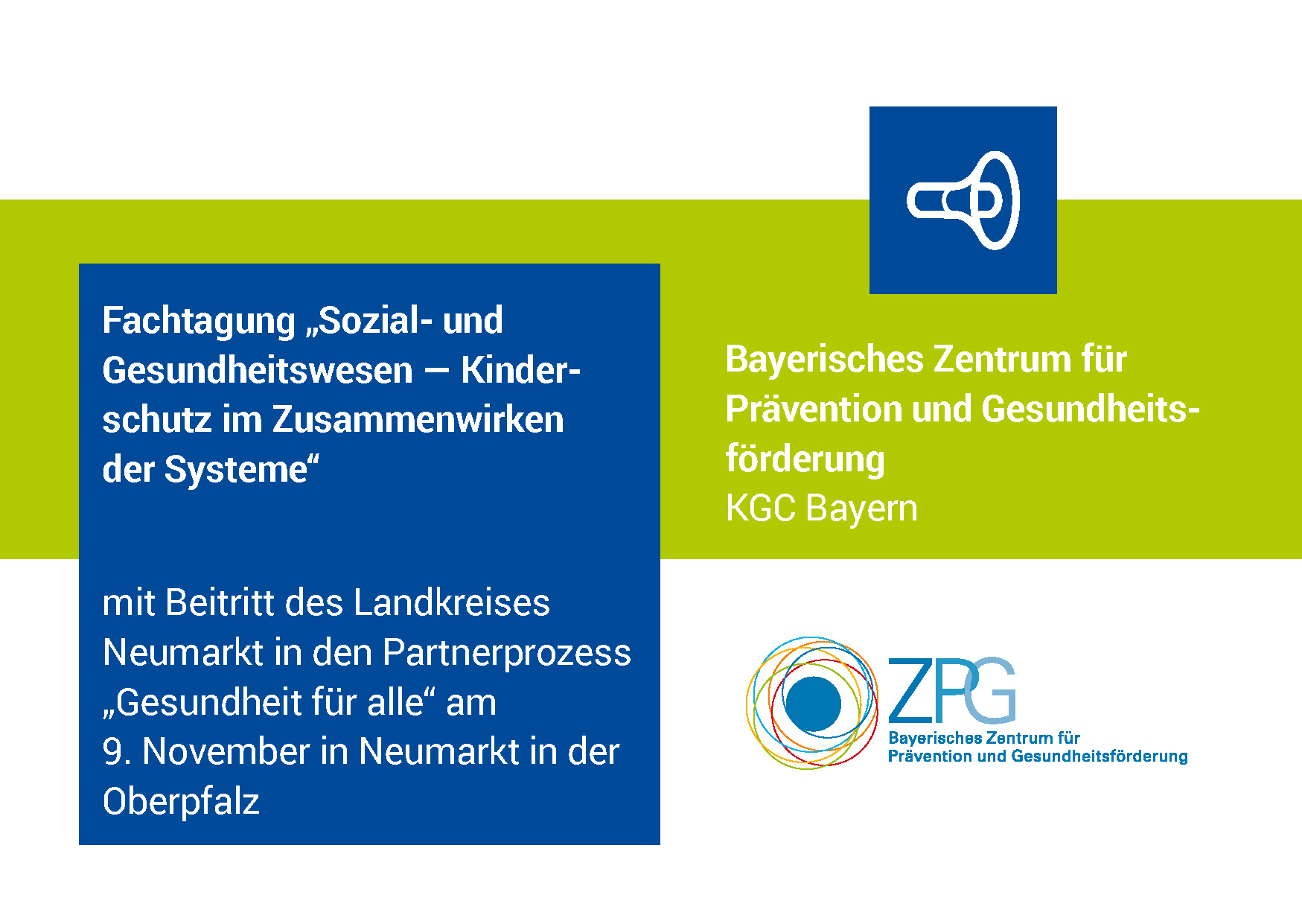 Fachtagung „Sozial- und Gesundheitswesen — Kinderschutz im Zusammenwirken der Systeme“

mit Beitritt des Landkreises Neumarkt in den Partnerprozess „Gesundheit für alle“ am 9. November in Neumarkt in der Oberpfalz

Bayerisches Zentrum für Prävention und Gesundheitsförderung
KGC Bayern

ZPG
Bayerisches Zentrum für
Prävention und Gesundheitsförderung